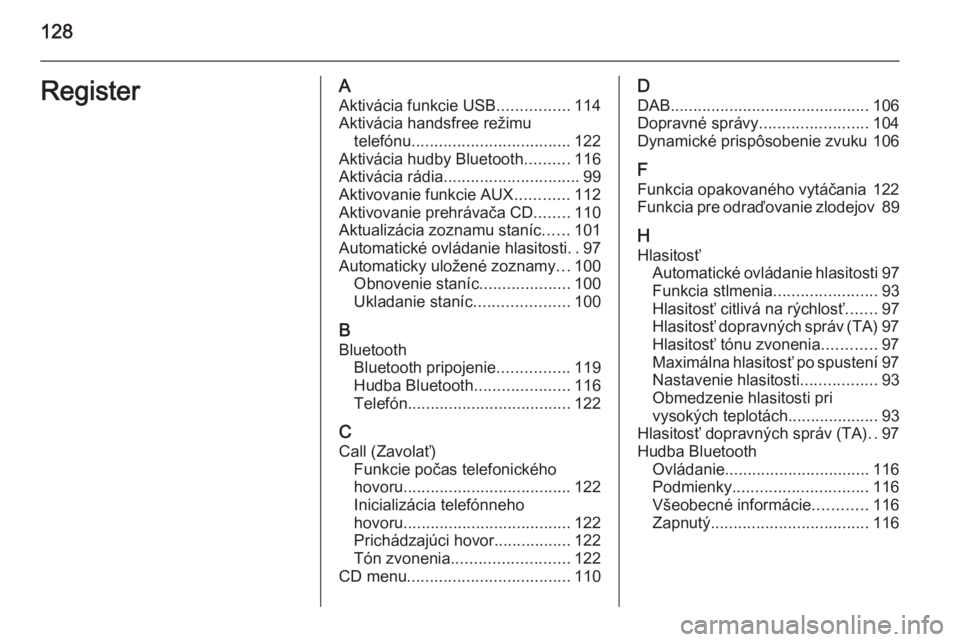 128

Register

A
Aktivácia funkcie USB................ 114
Aktivácia handsfree režimu telefónu................................... 122
Aktivácia hudby Bluetooth.......... 116
Aktivácia rádia.............................. 99
Aktivovanie funkcie AUX............ 112
Aktivovanie prehrávača CD........ 110
Aktualizácia zoznamu staníc...... 101
Automatické ovládanie hlasitosti. . 97
Automaticky uložené zoznamy... 100
Obnovenie staníc.................... 100
Ukladanie staníc..................... 100

B
Bluetooth
Bluetooth pripojenie................ 119
Hudba Bluetooth..................... 116
Telefón.................................... 122

C
Call (Zavolať)
Funkcie počas telefonického hovoru..................................... 122
Inicializácia telefónneho hovoru..................................... 122
Prichádzajúci hovor................. 122
Tón zvonenia.......................... 122
CD menu.................................... 110

D
DAB............................................ 106
Dopravné správy........................ 104
Dynamické prispôsobenie zvuku 106

F
Funkcia opakovaného vytáčania 122
Funkcia pre odraďovanie zlodejov 89

H
Hlasitosť
Automatické ovládanie hlasitosti 97
Funkcia stlmenia....................... 93
Hlasitosť citlivá na rýchlosť....... 97
Hlasitosť dopravných správ (TA) 97
Hlasitosť tónu zvonenia............ 97
Maximálna hlasitosť po spustení 97
Nastavenie hlasitosti................. 93
Obmedzenie hlasitosti pri vysokých teplotách.................... 93
Hlasitosť dopravných správ (TA). . 97
Hudba Bluetooth
Ovládanie................................ 116
Podmienky.............................. 116
Všeobecné informácie............ 116
Zapnutý................................... 116

carmanualsonline.info